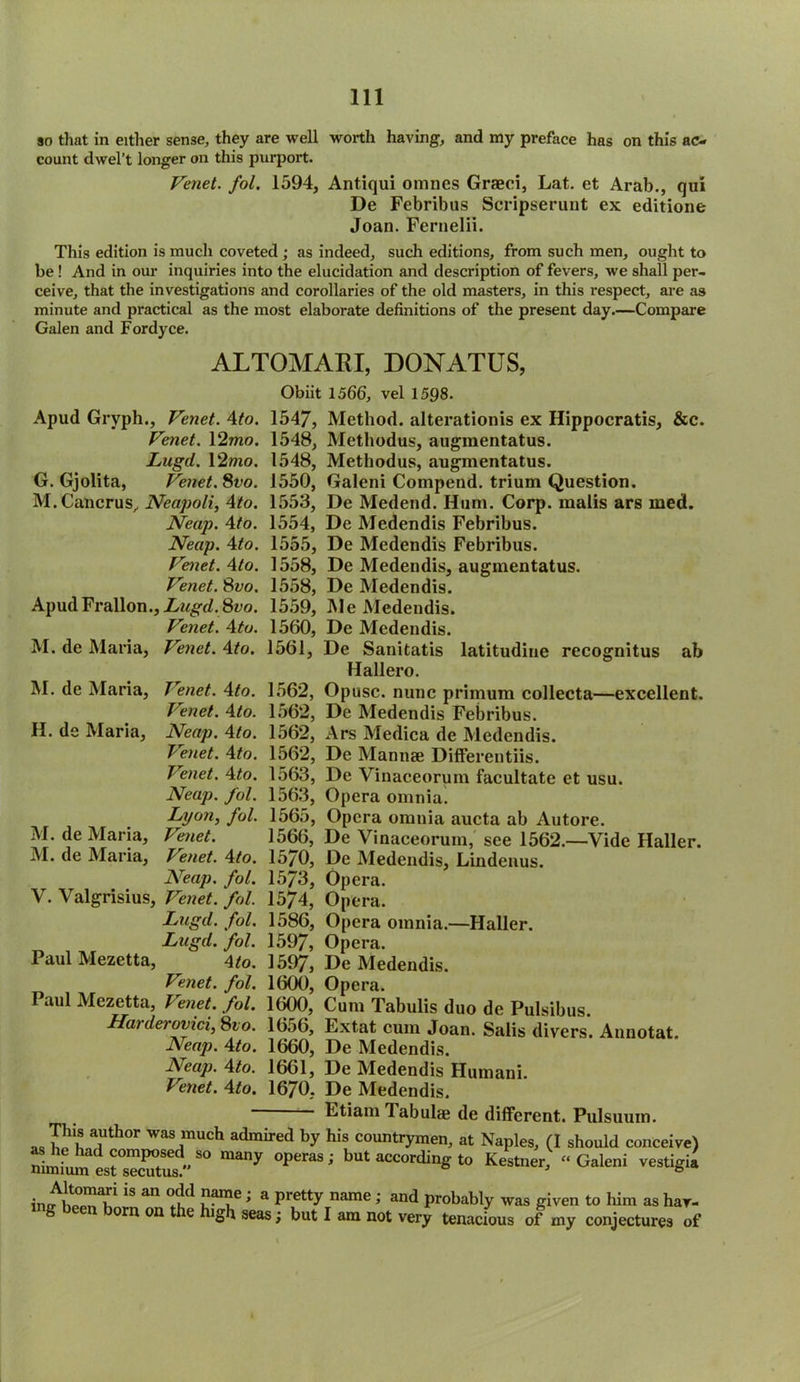 111

so that in either sense, they are well worth having, and my preface has on this account dwel't longer on this purport.

Venet. fol. 1594, Antiqui omnes Græci, Lat. et Arab., qui De Febribus Scripserunt ex editione Joan. Fernelii.

This edition is much coveted; as indeed, such editions, from such men, ought to be! And in our inquiries into the elucidation and description of fevers, we shall perceive, that the investigations and corollaries of the old masters, in this respect, are as minute and practical as the most elaborate definitions of the present day.—Compare Galen and Fordyce.

ALTOMARI, DONATUS,

Obiit 1566, vel 1598.

Apud Gryph., Venet. 4to. 1547, Method. alterationis ex Hippocratis, &c.
Venet. 12mo. 1548, Methodus, augmentatus.
Lugd. 12mo. 1548, Methodus, augmentatus.
G. Gjolita, Venet. 8vo. 1550, Galeni Compend. trium Question.
M. Cancrus, Neapoli, 4to. 1553, De Medend. Hum. Corp. malis ars med.
Neap. 4to. 1554, De Medendis Febribus.
Neap. 4to. 1555, De Medendis Febribus.
Venet. 4to. 1558, De Medendis, augmentatus.
Venet. 8vo. 1558, De Medendis.
Apud Frallon., Lugd. 8vo. 1559, Me Medendis.
Venet. 4to. 1560, De Medendis.
M. de Maria, Venet. 4to. 1561, De Sanitatis latitudine recognitus ab Hallero.
M. de Maria, Venet. 4to. 1562, Opusc. nunc primum collecta—excellent.
Venet. 4to. 1562, De Medendis Febribus.
H. de Maria, Neap. 4to. 1562, Ars Medica de Medendis.
Venet. 4to. 1562, De Mannæ Differentiis.
Venet. 4to. 1563, De Vinaceorum facultate et usu.
Neap. fol. 1563, Opera omnia.
Lyon, fol. 1565, Opera omnia aucta ab Autore.
M. de Maria, Venet. 1566, De Vinaceorum, see 1562.—Vide Haller.
M. de Maria, Venet. 4to. 1570, De Medendis, Lindenus.
Neap. fol. 1573, Opera.
V. Valgrisius, Venet. fol. 1574, Opera.
Lugd. fol. 1586, Opera omnia.—Haller.
Lugd. fol. 1597, Opera.
Paul Mezetta, 4to. 1597, De Medendis.
Venet. fol. 1600, Opera.
Paul Mezetta, Venet. fol. 1600, Cum Tabulis duo de Pulsibus.
Harderovici, 8vo. 1656, Extat cum Joan. Salis divers. Annotat.
Neap. 4to. 1660, De Medendis.
Neap. 4to. 1661, De Medendis Humani.
Venet. 4to. 1670, De Medendis.
——— Etiam Tabulæ de different. Pulsuum.

This author was much admired by his countrymen, at Naples, (I should conceive) as he had composed so many operas; but according to Kestner, "Galeni vestigia nimium est secutus."

Altomari is an odd name; a pretty name; and probably was given to him as having been born on the high seas; but I am not very tenacious of my conjectures of